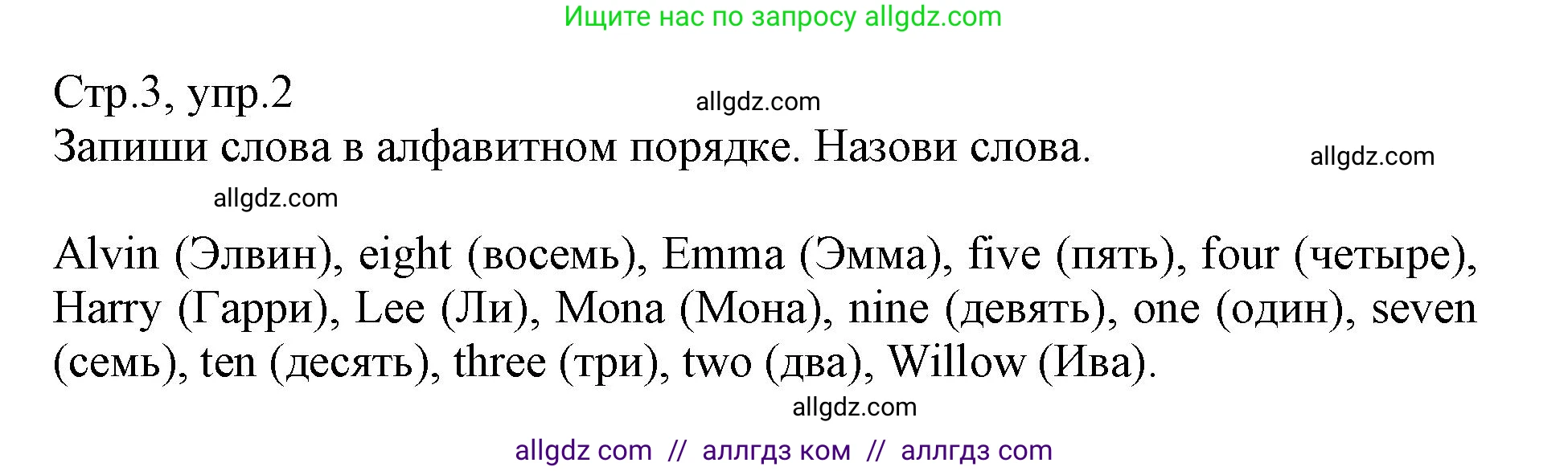 Ищите нас по запросу allgdz.com

Стр.3, упр.2

allgdz.com

Запиши слова в алфавитном порядке. Назови слова.

allgdz.com

allgdz.com

Alvin (Элвин), eight (восемь), Emma (Эмма), five (пять), four (четыре), Harry (Гарри), Lee (Ли), Mona (Мона), nine (девять), one (один), seven (семь), ten (десять), three (три), two (два), Willow (Ива).

allgdz.com

allgdz com // аллгдз ком // аллгдз com